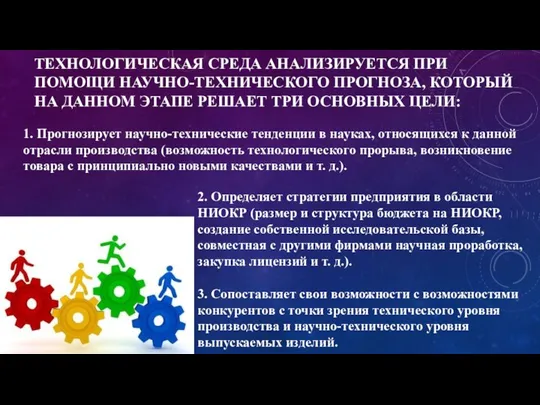 ТЕХНОЛОГИЧЕСКАЯ СРЕДА АНАЛИЗИРУЕТСЯ ПРИ ПОМОЩИ НАУЧНО-ТЕХНИЧЕСКОГО ПРОГНОЗА, КОТОРЫЙ НА ДАННОМ ЭТАПЕ РЕШАЕТ ТРИ ОСНОВНЫХ ЦЕЛИ:

1. Прогнозирует научно-технические тенденции в науках, относящихся к данной отрасли производства (возможность технологического прорыва, возникновение товара с принципиально новыми качествами и т. д.).

2. Определяет стратегии предприятия в области НИОКР (размер и структура бюджета на НИОКР, создание собственной исследовательской базы, совместная с другими фирмами научная проработка, закупка лицензий и т. д.).

3. Сопоставляет свои возможности с возможностями конкурентов с точки зрения технического уровня производства и научно-технического уровня выпускаемых изделий.